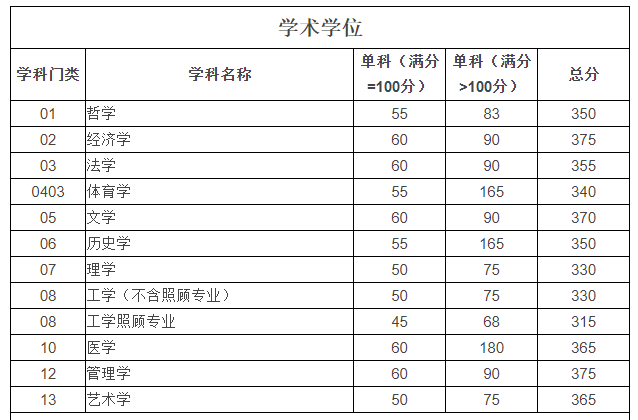 学术学位

| 学科门类 | 学科名称 | 单科（满分=100分） | 单科（满分>100分） | 总分 |
|---|---|---|---|---|
| 01 | 哲学 | 55 | 83 | 350 |
| 02 | 经济学 | 60 | 90 | 375 |
| 03 | 法学 | 60 | 90 | 355 |
| 0403 | 体育学 | 55 | 165 | 340 |
| 05 | 文学 | 60 | 90 | 370 |
| 06 | 历史学 | 55 | 165 | 350 |
| 07 | 理学 | 50 | 75 | 330 |
| 08 | 工学（不含照顾专业） | 50 | 75 | 330 |
| 08 | 工学照顾专业 | 45 | 68 | 315 |
| 10 | 医学 | 60 | 180 | 365 |
| 12 | 管理学 | 60 | 90 | 375 |
| 13 | 艺术学 | 50 | 75 | 365 |